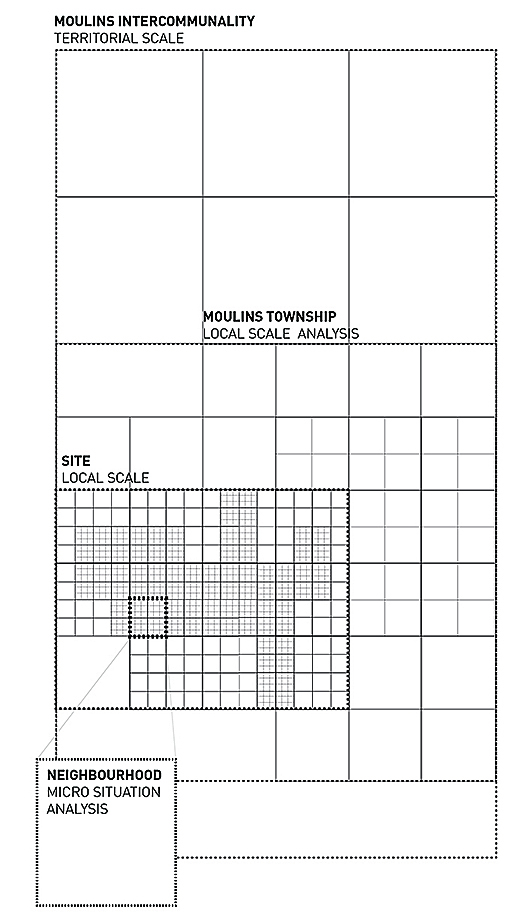 MOULINS INTERCOMMUNALITY
TERRITORIAL SCALE

MOULINS TOWNSHIP
LOCAL SCALE ANALYSIS

SITE
LOCAL SCALE

NEIGHBOURHOOD
MICRO SITUATION ANALYSIS